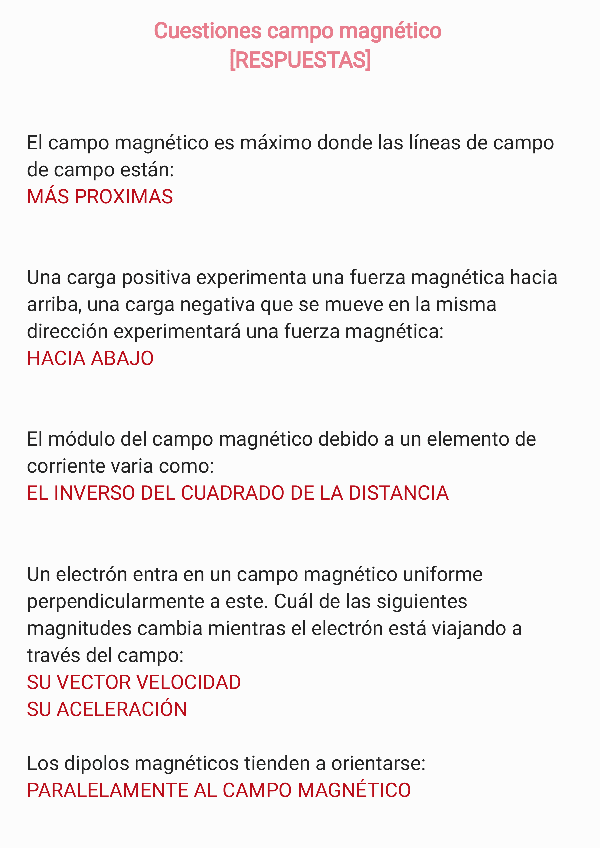 Cuestiones campo magnético
[RESPUESTAS]

El campo magnético es máximo donde las líneas de campo de campo están:
MÁS PROXIMAS

Una carga positiva experimenta una fuerza magnética hacia arriba, una carga negativa que se mueve en la misma dirección experimentará una fuerza magnética:
HACIA ABAJO

El módulo del campo magnético debido a un elemento de corriente varia como:
EL INVERSO DEL CUADRADO DE LA DISTANCIA

Un electrón entra en un campo magnético uniforme perpendicularmente a este. Cuál de las siguientes magnitudes cambia mientras el electrón está viajando a través del campo:
SU VECTOR VELOCIDAD
SU ACELERACIÓN

Los dipolos magnéticos tienden a orientarse:
PARALELAMENTE AL CAMPO MAGNÉTICO